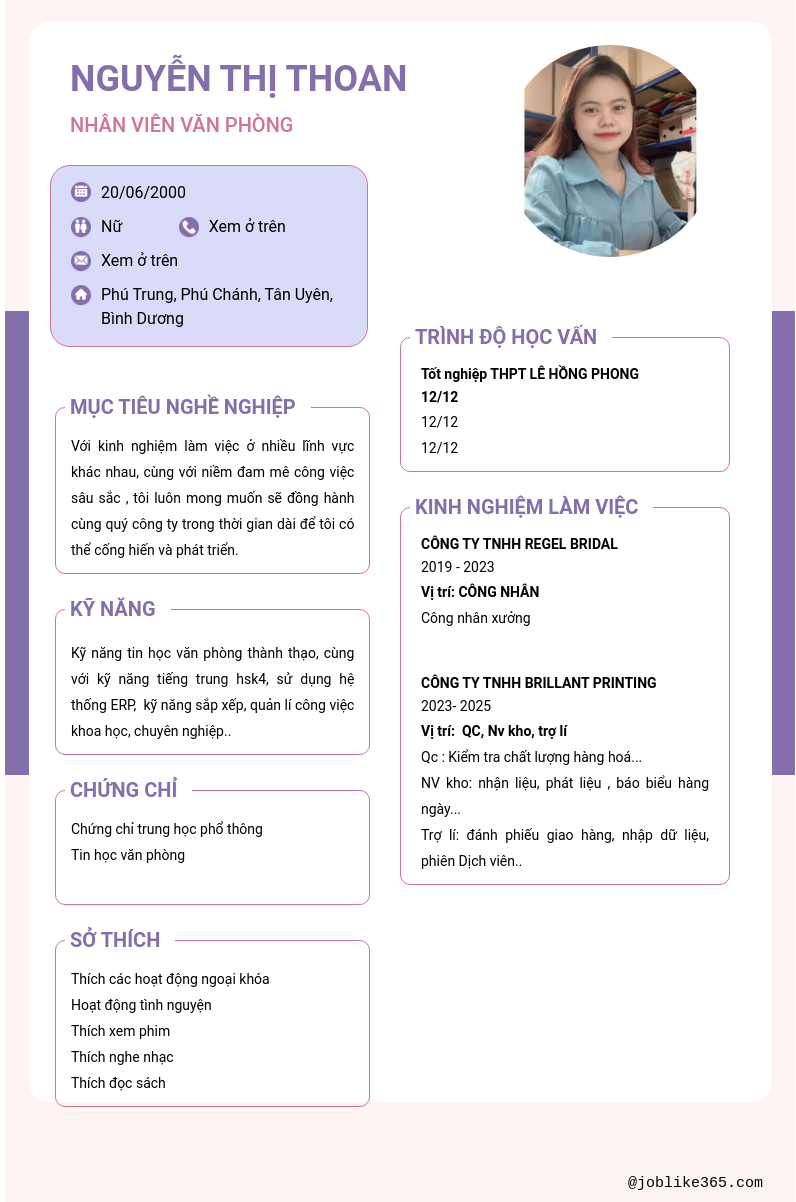 NGUYỄN THỊ THOAN

NHÂN VIÊN VĂN PHÒNG

20/06/2000

Nữ

Xem ở trên

Xem ở trên

Phú Trung, Phú Chánh, Tân Uyên, Bình Dương

MỤC TIÊU NGHỀ NGHIỆP

Với kinh nghiệm làm việc ở nhiều lĩnh vực khác nhau, cùng với niềm đam mê công việc sâu sắc , tôi luôn mong muốn sẽ đồng hành cùng quý công ty trong thời gian dài để tôi có thể cống hiến và phát triển.

KỸ NĂNG

Kỹ năng tin học văn phòng thành thạo, cùng với kỹ năng tiếng trung hsk4, sử dụng hệ thống ERP, kỹ năng sắp xếp, quản lí công việc khoa học, chuyên nghiệp..

CHỨNG CHỈ

Chứng chỉ trung học phổ thông
Tin học văn phòng

SỞ THÍCH

Thích các hoạt động ngoại khóa
Hoạt động tình nguyện
Thích xem phim
Thích nghe nhạc
Thích đọc sách

TRÌNH ĐỘ HỌC VẤN

Tốt nghiệp THPT LÊ HỒNG PHONG
12/12
12/12
12/12

KINH NGHIỆM LÀM VIỆC

CÔNG TY TNHH REGEL BRIDAL
2019 - 2023
Vị trí: CÔNG NHÂN
Công nhân xưởng

CÔNG TY TNHH BRILLANT PRINTING
2023- 2025
Vị trí: QC, Nv kho, trợ lí
Qc : Kiểm tra chất lượng hàng hoá...
NV kho: nhận liệu, phát liệu , báo biểu hàng ngày...
Trợ lí: đánh phiếu giao hàng, nhập dữ liệu, phiên Dịch viên..

@joblike365.com